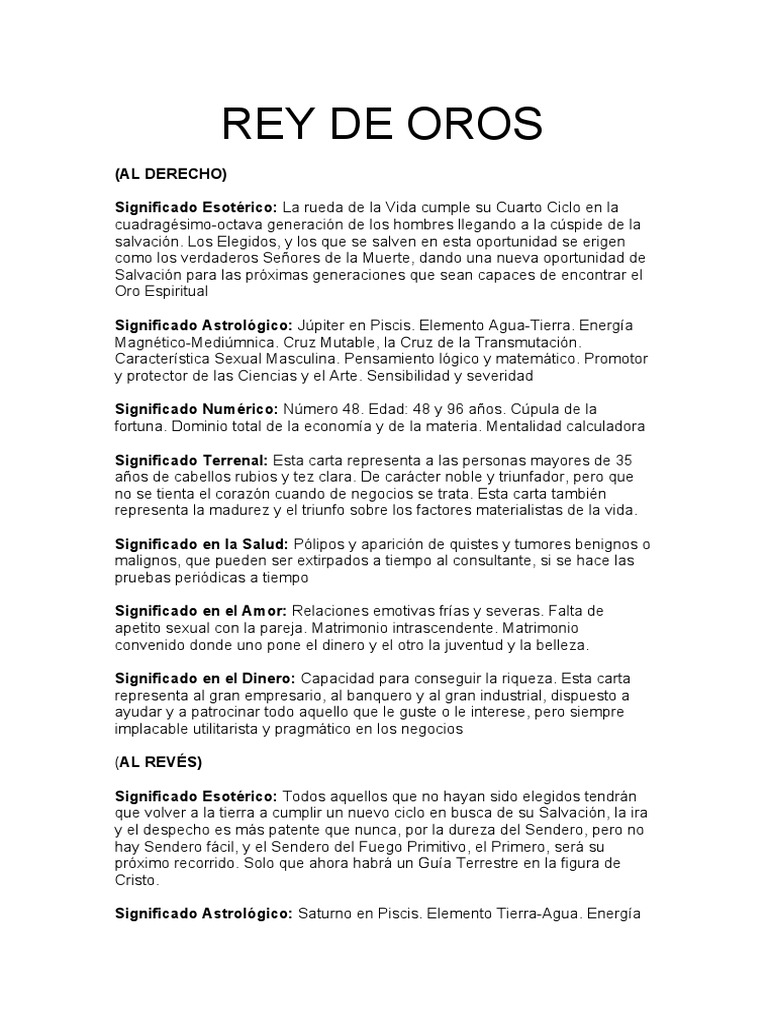 REY DE OROS

(AL DERECHO)

Significado Esotérico: La rueda de la Vida cumple su Cuarto Ciclo en la cuadragésimo-octava generación de los hombres llegando a la cúspide de la salvación. Los Elegidos, y los que se salven en esta oportunidad se erigen como los verdaderos Señores de la Muerte, dando una nueva oportunidad de Salvación para las próximas generaciones que sean capaces de encontrar el Oro Espiritual

Significado Astrológico: Júpiter en Piscis. Elemento Agua-Tierra. Energía Magnético-Mediúmnica. Cruz Mutable, la Cruz de la Transmutación. Característica Sexual Masculina. Pensamiento lógico y matemático. Promotor y protector de las Ciencias y el Arte. Sensibilidad y severidad

Significado Numérico: Número 48. Edad: 48 y 96 años. Cúpula de la fortuna. Dominio total de la economía y de la materia. Mentalidad calculadora

Significado Terrenal: Esta carta representa a las personas mayores de 35 años de cabellos rubios y tez clara. De carácter noble y triunfador, pero que no se tienta el corazón cuando de negocios se trata. Esta carta también representa la madurez y el triunfo sobre los factores materialistas de la vida.

Significado en la Salud: Pólipos y aparición de quistes y tumores benignos o malignos, que pueden ser extirpados a tiempo al consultante, si se hace las pruebas periódicas a tiempo

Significado en el Amor: Relaciones emotivas frías y severas. Falta de apetito sexual con la pareja. Matrimonio intrascendente. Matrimonio convenido donde uno pone el dinero y el otro la juventud y la belleza.

Significado en el Dinero: Capacidad para conseguir la riqueza. Esta carta representa al gran empresario, al banquero y al gran industrial, dispuesto a ayudar y a patrocinar todo aquello que le guste o le interese, pero siempre implacable utilitarista y pragmático en los negocios

(AL REVÉS)

Significado Esotérico: Todos aquellos que no hayan sido elegidos tendrán que volver a la tierra a cumplir un nuevo ciclo en busca de su Salvación, la ira y el despecho es más patente que nunca, por la dureza del Sendero, pero no hay Sendero fácil, y el Sendero del Fuego Primitivo, el Primero, será su próximo recorrido. Solo que ahora habrá un Guía Terrestre en la figura de Cristo.

Significado Astrológico: Saturno en Piscis. Elemento Tierra-Agua. Energía